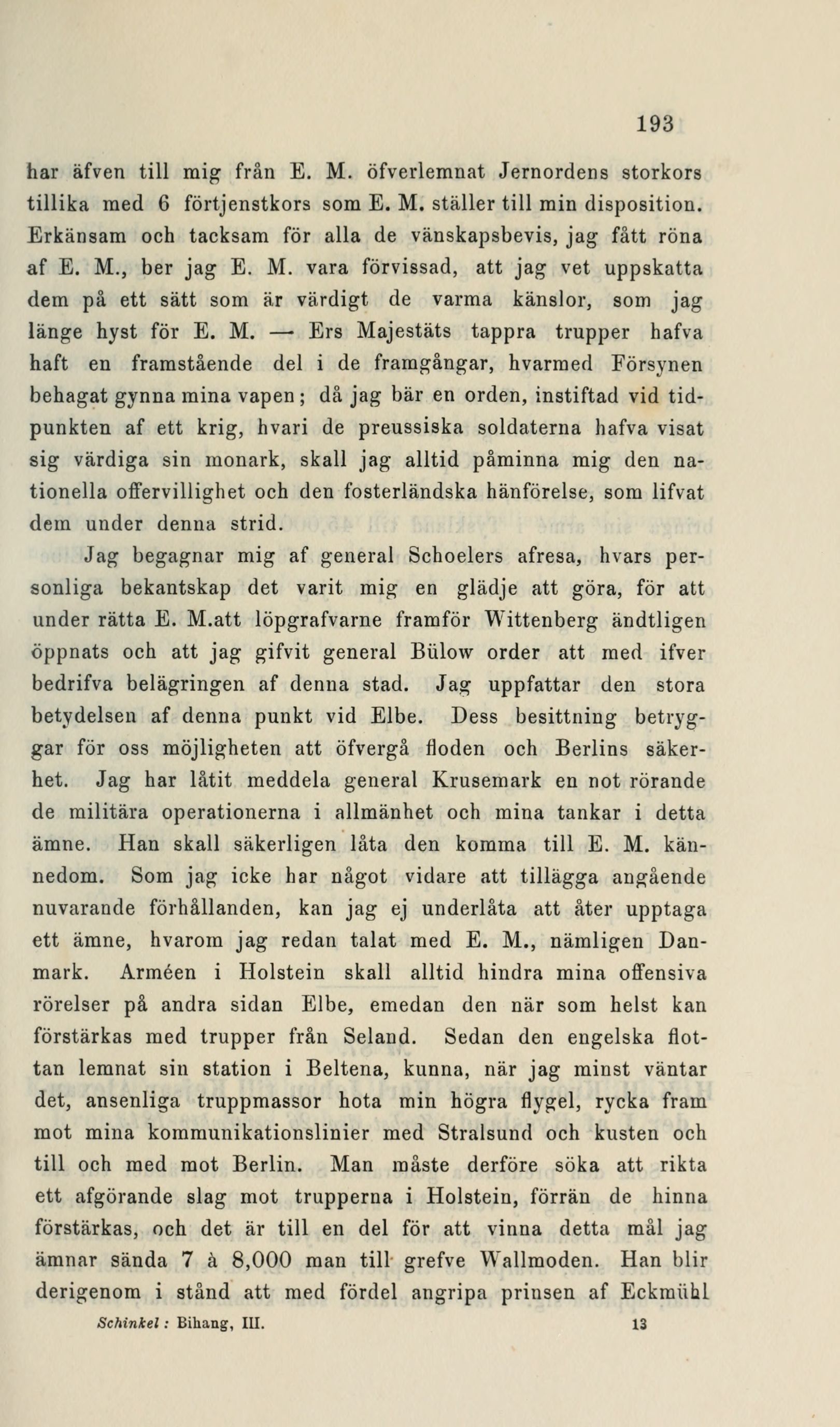 193

har äfven till mig från E. M. öfverlemnat Jernordens storkors tillika med 6 förtjenstkors som E. M. ställer till min disposition. Erkänsam och tacksam för alla de vänskapsbevis, jag fått röna af E. M., ber jag E. M. vara förvissad, att jag vet uppskatta dem på ett sätt som är värdigt de varma känslor, som jag länge hyst för E. M. — Ers Majestäts tappra trupper hafva haft en framstående del i de framgångar, hvarmed Försynen behagat gynna mina vapen; då jag bär en orden, instiftad vid tidpunkten af ett krig, hvari de preussiska soldaterna hafva visat sig värdiga sin monark, skall jag alltid påminna mig den nationella offervillighet och den fosterländska hänförelse, som lifvat dem under denna strid.

Jag begagnar mig af general Schoelers afresa, hvars personliga bekantskap det varit mig en glädje att göra, för att under rätta E. M.att löpgrafvarne framför Wittenberg ändtligen öppnats och att jag gifvit general Bülow order att med ifver bedrifva belägringen af denna stad. Jag uppfattar den stora betydelsen af denna punkt vid Elbe. Dess besittning betryggar för oss möjligheten att öfvergå floden och Berlins säkerhet. Jag har låtit meddela general Krusemark en not rörande de militära operationerna i allmänhet och mina tankar i detta ämne. Han skall säkerligen låta den komma till E. M. kännedom. Som jag icke har något vidare att tillägga angående nuvarande förhållanden, kan jag ej underlåta att åter upptaga ett ämne, hvarom jag redan talat med E. M., nämligen Danmark. Arméen i Holstein skall alltid hindra mina offensiva rörelser på andra sidan Elbe, emedan den när som helst kan förstärkas med trupper från Seland. Sedan den engelska flottan lemnat sin station i Beltena, kunna, när jag minst väntar det, ansenliga truppmassor hota min högra flygel, rycka fram mot mina kommunikationslinier med Stralsund och kusten och till och med mot Berlin. Man måste derföre söka att rikta ett afgörande slag mot trupperna i Holstein, förrän de hinna förstärkas, och det är till en del för att vinna detta mål jag ämnar sända 7 à 8,000 man till grefve Wallmoden. Han blir derigenom i stånd att med fördel angripa prinsen af Eckmühl

Schinkel: Bihang, III. 13